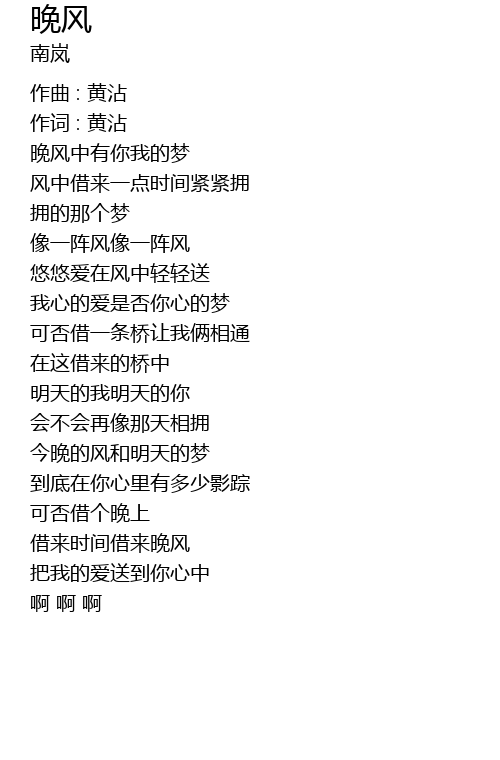 晚风
南岚

作曲 : 黄沾
作词 : 黄沾
晚风中有你我的梦
风中借来一点时间紧紧拥
拥的那个梦
像一阵风像一阵风
悠悠爱在风中轻轻送
我心的爱是否你心的梦
可否借一条桥让我俩相通
在这借来的桥中
明天的我明天的你
会不会再像那天相拥
今晚的风和明天的梦
到底在你心里有多少影踪
可否借个晚上
借来时间借来晚风
把我的爱送到你心中
啊 啊 啊